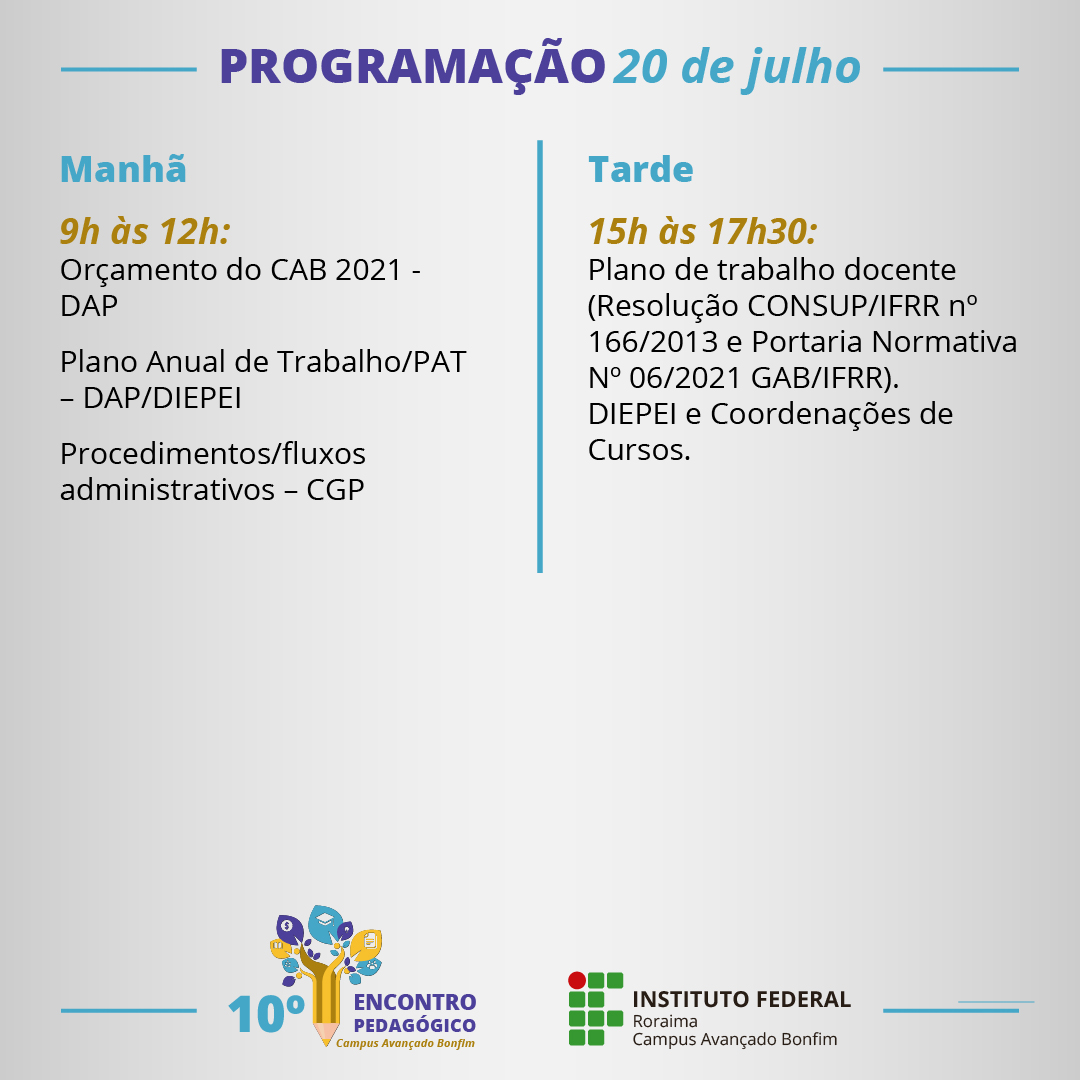 PROGRAMAÇÃO 20 de julho

Manhã

9h às 12h:
Orçamento do CAB 2021 - DAP

Plano Anual de Trabalho/PAT – DAP/DIEPEI

Procedimentos/fluxos administrativos – CGP

Tarde

15h às 17h30:
Plano de trabalho docente (Resolução CONSUP/IFRR nº 166/2013 e Portaria Normativa Nº 06/2021 GAB/IFRR). DIEPEI e Coordenações de Cursos.

10º ENCONTRO PEDAGÓGICO
Campus Avançado Bonfim

INSTITUTO FEDERAL
Roraima
Campus Avançado Bonfim